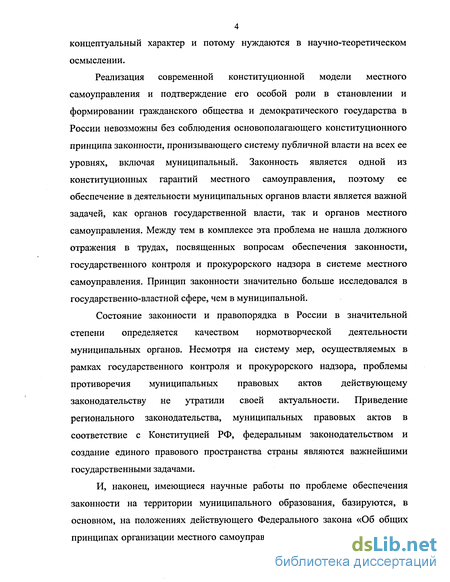 4

концептуальный характер и потому нуждаются в научно-теоретическом осмыслении.

Реализация современной конституционной модели местного самоуправления и подтверждение его особой роли в становлении и формировании гражданского общества и демократического государства в России невозможны без соблюдения основополагающего конституционного принципа законности, пронизывающего систему публичной власти на всех ее уровнях, включая муниципальный. Законность является одной из конституционных гарантий местного самоуправления, поэтому ее обеспечение в деятельности муниципальных органов власти является важной задачей, как органов государственной власти, так и органов местного самоуправления. Между тем в комплексе эта проблема не нашла должного отражения в трудах, посвященных вопросам обеспечения законности, государственного контроля и прокурорского надзора в системе местного самоуправления. Принцип законности значительно больше исследовался в государственно-властной сфере, чем в муниципальной.

Состояние законности и правопорядка в России в значительной степени определяется качеством нормотворческой деятельности муниципальных органов. Несмотря на систему мер, осуществляемых в рамках государственного контроля и прокурорского надзора, проблемы противоречия муниципальных правовых актов действующему законодательству не утратили своей актуальности. Приведение регионального законодательства, муниципальных правовых актов в соответствие с Конституцией РФ, федеральным законодательством и создание единого правового пространства страны являются важнейшими государственными задачами.

И, наконец, имеющиеся научные работы по проблеме обеспечения законности на территории муниципального образования, базируются, в основном, на положениях действующего Федерального закона «Об общих принципах организации местного самоуправ

dsLib.net
библиотека диссертаций